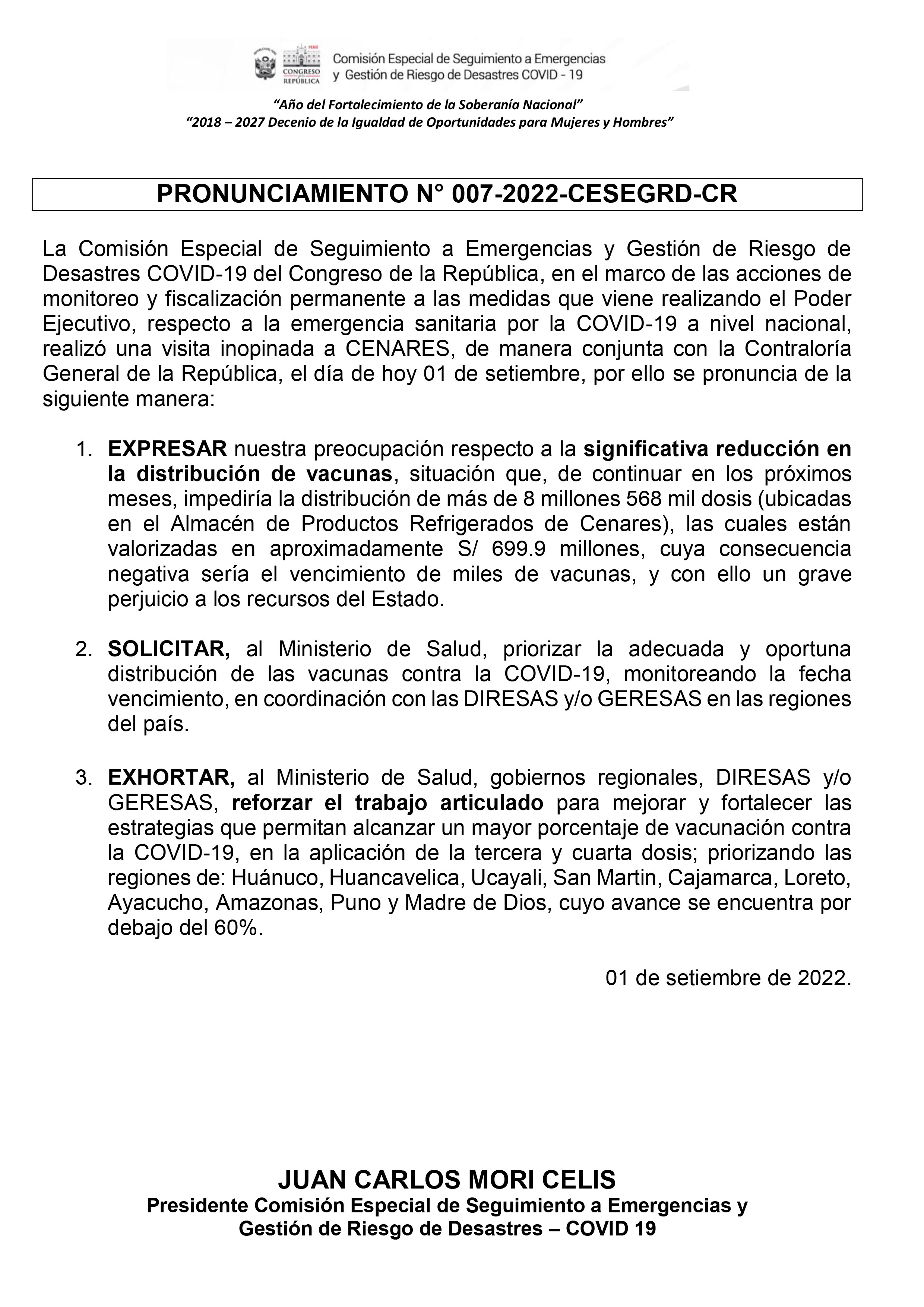 PERÚ CONGRESO REPÚBLICA Comisión Especial de Seguimiento a Emergencias y Gestión de Riesgo de Desastres COVID - 19

"Año del Fortalecimiento de la Soberanía Nacional"
"2018 – 2027 Decenio de la Igualdad de Oportunidades para Mujeres y Hombres"

PRONUNCIAMIENTO N° 007-2022-CESEGRD-CR

La Comisión Especial de Seguimiento a Emergencias y Gestión de Riesgo de Desastres COVID-19 del Congreso de la República, en el marco de las acciones de monitoreo y fiscalización permanente a las medidas que viene realizando el Poder Ejecutivo, respecto a la emergencia sanitaria por la COVID-19 a nivel nacional, realizó una visita inopinada a CENARES, de manera conjunta con la Contraloría General de la República, el día de hoy 01 de setiembre, por ello se pronuncia de la siguiente manera:

1. EXPRESAR nuestra preocupación respecto a la significativa reducción en la distribución de vacunas, situación que, de continuar en los próximos meses, impediría la distribución de más de 8 millones 568 mil dosis (ubicadas en el Almacén de Productos Refrigerados de Cenares), las cuales están valorizadas en aproximadamente S/ 699.9 millones, cuya consecuencia negativa sería el vencimiento de miles de vacunas, y con ello un grave perjuicio a los recursos del Estado.

2. SOLICITAR, al Ministerio de Salud, priorizar la adecuada y oportuna distribución de las vacunas contra la COVID-19, monitoreando la fecha vencimiento, en coordinación con las DIRESAS y/o GERESAS en las regiones del país.

3. EXHORTAR, al Ministerio de Salud, gobiernos regionales, DIRESAS y/o GERESAS, reforzar el trabajo articulado para mejorar y fortalecer las estrategias que permitan alcanzar un mayor porcentaje de vacunación contra la COVID-19, en la aplicación de la tercera y cuarta dosis; priorizando las regiones de: Huánuco, Huancavelica, Ucayali, San Martin, Cajamarca, Loreto, Ayacucho, Amazonas, Puno y Madre de Dios, cuyo avance se encuentra por debajo del 60%.

01 de setiembre de 2022.

JUAN CARLOS MORI CELIS
Presidente Comisión Especial de Seguimiento a Emergencias y Gestión de Riesgo de Desastres – COVID 19